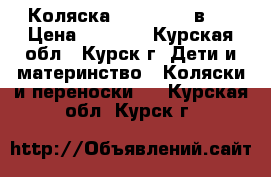 Коляска в Цена Курская обл Курск г Дети и материнство Коляски и переноски Курская обл Курск г

http://Объявлений.сайт